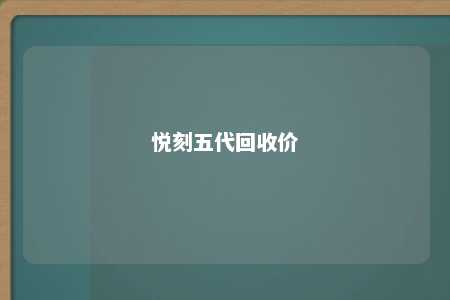 悦刻五代回收价